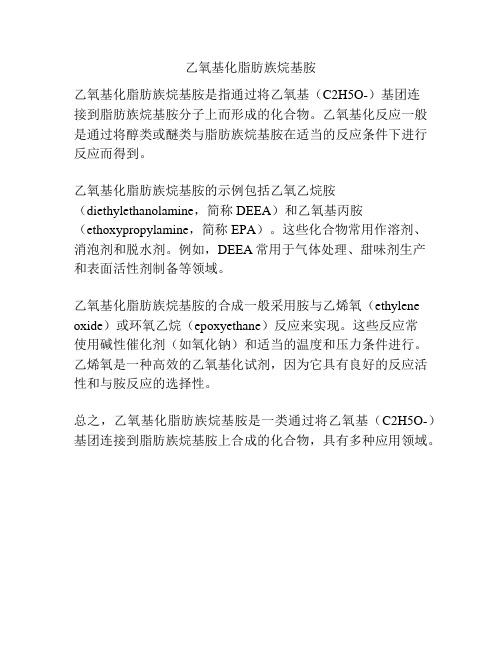 乙氧基化脂肪族烷基胺

乙氧基化脂肪族烷基胺是指通过将乙氧基（C2H5O-）基团连接到脂肪族烷基胺分子上而形成的化合物。乙氧基化反应一般是通过将醇类或醚类与脂肪族烷基胺在适当的反应条件下进行反应而得到。

乙氧基化脂肪族烷基胺的示例包括乙氧乙烷胺（diethylethanolamine，简称 DEEA）和乙氧基丙胺（ethoxypropylamine，简称 EPA）。这些化合物常用作溶剂、消泡剂和脱水剂。例如，DEEA 常用于气体处理、甜味剂生产和表面活性剂制备等领域。

乙氧基化脂肪族烷基胺的合成一般采用胺与乙烯氧（ethylene oxide）或环氧乙烷（epoxyethane）反应来实现。这些反应常使用碱性催化剂（如氧化钠）和适当的温度和压力条件进行。乙烯氧是一种高效的乙氧基化试剂，因为它具有良好的反应活性和与胺反应的选择性。

总之，乙氧基化脂肪族烷基胺是一类通过将乙氧基（C2H5O-）基团连接到脂肪族烷基胺上合成的化合物，具有多种应用领域。